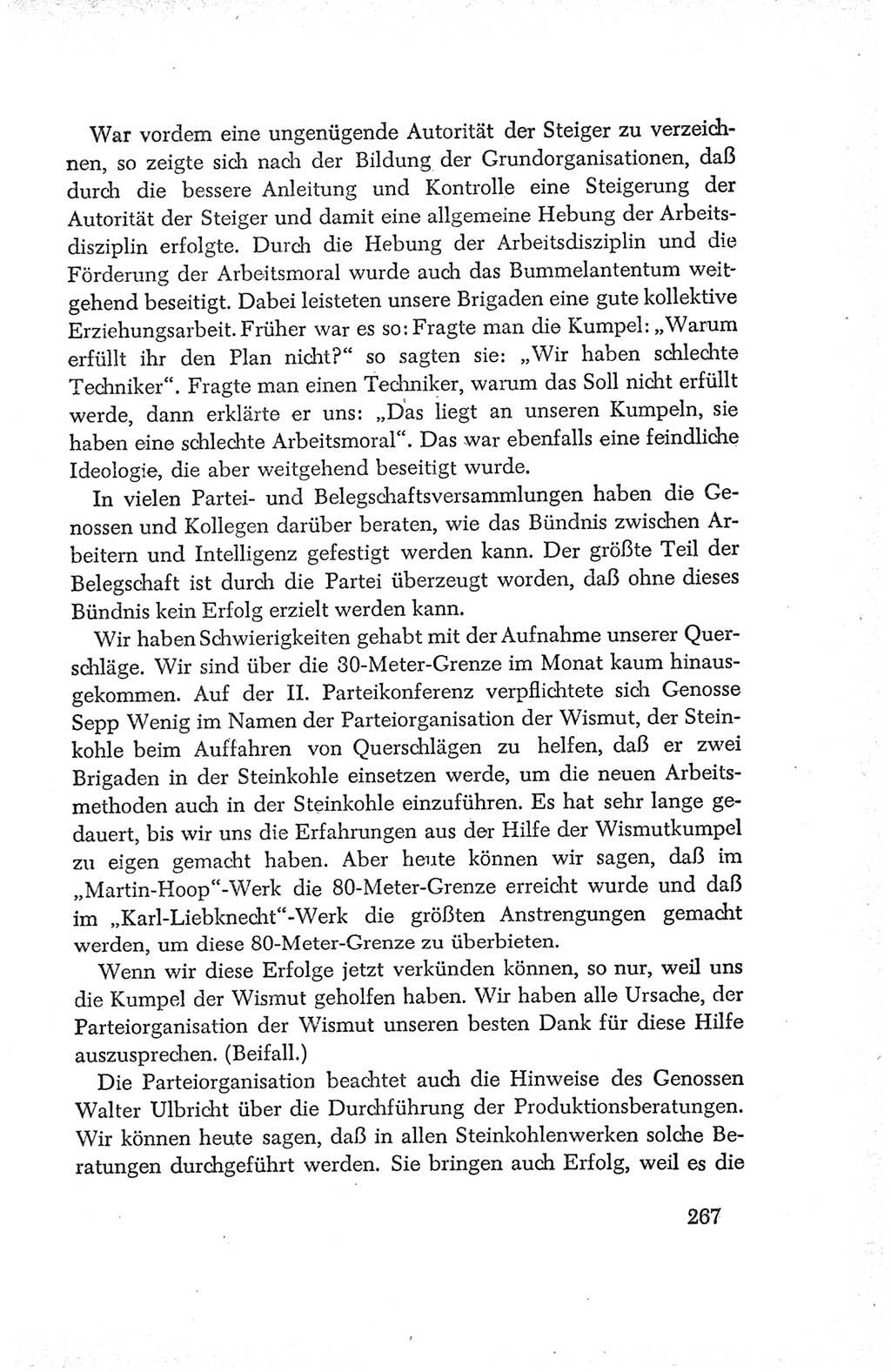 War vordem eine ungenügende Autorität der Steiger zu verzeichnen, so zeigte sich nach der Bildung der Grundorganisationen, daß durch die bessere Anleitung und Kontrolle eine Steigerung der Autorität der Steiger und damit eine allgemeine Hebung der Arbeitsdisziplin erfolgte. Durch die Hebung der Arbeitsdisziplin und die Förderung der Arbeitsmoral wurde auch das Bummelantentum weitgehend beseitigt. Dabei leisteten unsere Brigaden eine gute kollektive Erziehungsarbeit. Früher war es so: Fragte man die Kumpel: „Warum erfüllt ihr den Plan nicht?“ so sagten sie: „Wir haben schlechte Techniker“. Fragte man einen Techniker, warum das Soll nicht erfüllt werde, dann erklärte er uns: „Das liegt an unseren Kumpeln, sie haben eine schlechte Arbeitsmoral“. Das war ebenfalls eine feindliche Ideologie, die aber weitgehend beseitigt wurde.

In vielen Partei- und Belegschaftsversammlungen haben die Genossen und Kollegen darüber beraten, wie das Bündnis zwischen Arbeitern und Intelligenz gefestigt werden kann. Der größte Teil der Belegschaft ist durch die Partei überzeugt worden, daß ohne dieses Bündnis kein Erfolg erzielt werden kann.

Wir haben Schwierigkeiten gehabt mit der Aufnahme unserer Querschläge. Wir sind über die 30-Meter-Grenze im Monat kaum hinausgekommen. Auf der II. Parteikonferenz verpflichtete sich Genosse Sepp Wenig im Namen der Parteiorganisation der Wismut, der Steinkohle beim Auffahren von Querschlägen zu helfen, daß er zwei Brigaden in der Steinkohle einsetzen werde, um die neuen Arbeitsmethoden auch in der Steinkohle einzuführen. Es hat sehr lange gedauert, bis wir uns die Erfahrungen aus der Hilfe der Wismutkumpel zu eigen gemacht haben. Aber heute können wir sagen, daß im „Martin-Hoop“-Werk die 80-Meter-Grenze erreicht wurde und daß im „Karl-Liebknecht“-Werk die größten Anstrengungen gemacht werden, um diese 80-Meter-Grenze zu überbieten.

Wenn wir diese Erfolge jetzt verkünden können, so nur, weil uns die Kumpel der Wismut geholfen haben. Wir haben alle Ursache, der Parteiorganisation der Wismut unseren besten Dank für diese Hilfe auszusprechen. (Beifall.)

Die Parteiorganisation beachtet auch die Hinweise des Genossen Walter Ulbricht über die Durchführung der Produktionsberatungen. Wir können heute sagen, daß in allen Steinkohlenwerken solche Beratungen durchgeführt werden. Sie bringen auch Erfolg, weil es die

267